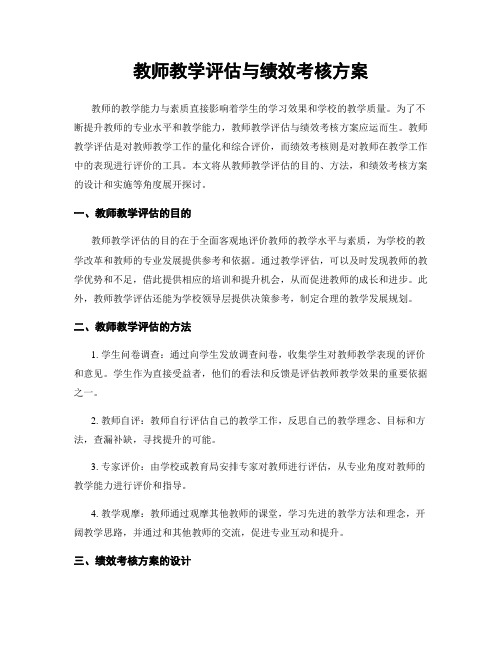 教师教学评估与绩效考核方案

教师的教学能力与素质直接影响着学生的学习效果和学校的教学质量。为了不断提升教师的专业水平和教学能力，教师教学评估与绩效考核方案应运而生。教师教学评估是对教师教学工作的量化和综合评价，而绩效考核则是对教师在教学工作中的表现进行评价的工具。本文将从教师教学评估的目的、方法，和绩效考核方案的设计和实施等角度展开探讨。

一、教师教学评估的目的

教师教学评估的目的在于全面客观地评价教师的教学水平与素质，为学校的教学改革和教师的专业发展提供参考和依据。通过教学评估，可以及时发现教师的教学优势和不足，借此提供相应的培训和提升机会，从而促进教师的成长和进步。此外，教师教学评估还能为学校领导层提供决策参考，制定合理的教学发展规划。

二、教师教学评估的方法

1. 学生问卷调查：通过向学生发放调查问卷，收集学生对教师教学表现的评价和意见。学生作为直接受益者，他们的看法和反馈是评估教师教学效果的重要依据之一。

2. 教师自评：教师自行评估自己的教学工作，反思自己的教学理念、目标和方法，查漏补缺，寻找提升的可能。

3. 专家评价：由学校或教育局安排专家对教师进行评估，从专业角度对教师的教学能力进行评价和指导。

4. 教学观摩：教师通过观摩其他教师的课堂，学习先进的教学方法和理念，开阔教学思路，并通过和其他教师的交流，促进专业互动和提升。

三、绩效考核方案的设计